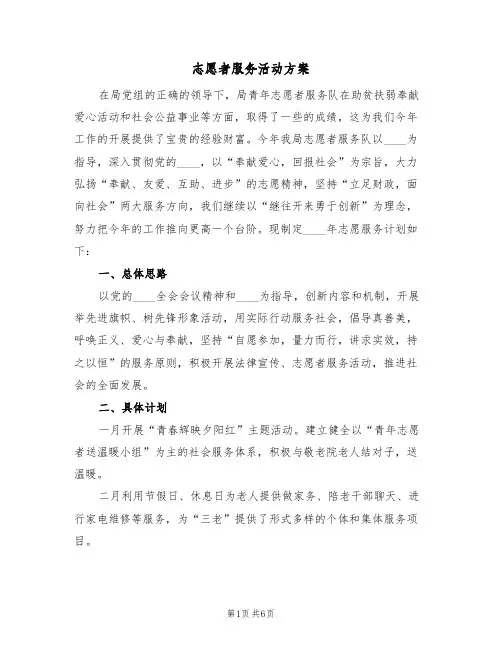 志愿者服务活动方案

在局党组的正确的领导下，局青年志愿者服务队在助贫扶弱奉献爱心活动和社会公益事业等方面，取得了一些的成绩，这为我们今年工作的开展提供了宝贵的经验财富。今年我局志愿者服务队以____为指导，深入贯彻党的____，以“奉献爱心，回报社会”为宗旨，大力弘扬“奉献、友爱、互助、进步”的志愿精神，坚持“立足财政，面向社会”两大服务方向，我们继续以“继往开来勇于创新”为理念，努力把今年的工作推向更高一个台阶。现制定____年志愿服务计划如下：

一、总体思路

以党的____全会会议精神和____为指导，创新内容和机制，开展举先进旗帜、树先锋形象活动，用实际行动服务社会，倡导真善美，呼唤正义、爱心与奉献，坚持“自愿参加，量力而行，讲求实效，持之以恒”的服务原则，积极开展法律宣传、志愿者服务活动，推进社会的全面发展。

二、具体计划

一月开展“青春辉映夕阳红”主题活动。建立健全以“青年志愿者送温暖小组”为主的社会服务体系，积极与敬老院老人结对子，送温暖。

二月利用节假日、休息日为老人提供做家务、陪老干部聊天、进行家电维修等服务，为“三老”提供了形式多样的个体和集体服务项目。

第1页 共6页